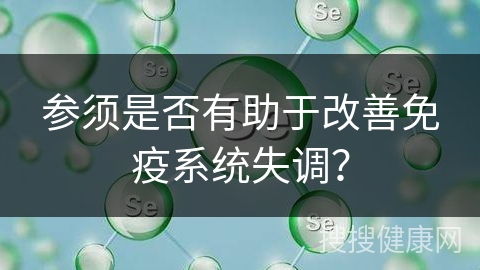 Se

Se

Se

参须是否有助于改善免疫系统失调？

Se

Se

搜搜健康网